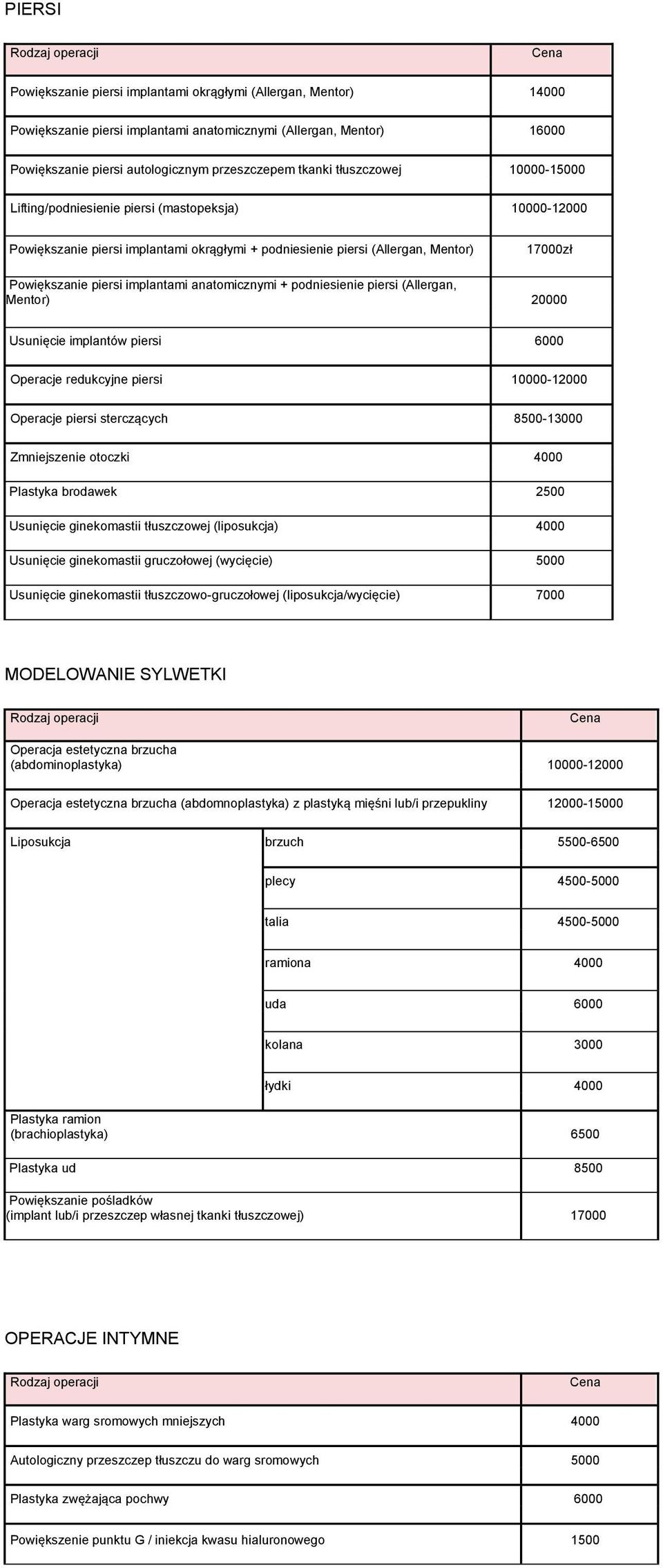 PIERSI

| Rodzaj operacji | Cena |
|---|---|
| Powiększanie piersi implantami okrągłymi (Allergan, Mentor) | 14000 |
| Powiększanie piersi implantami anatomicznymi (Allergan, Mentor) | 16000 |
| Powiększanie piersi autologicznym przeszczepem tkanki tłuszczowej | 10000-15000 |
| Lifting/podniesienie piersi (mastopeksja) | 10000-12000 |
| Powiększanie piersi implantami okrągłymi + podniesienie piersi (Allergan, Mentor) | 17000zł |
| Powiększanie piersi implantami anatomicznymi + podniesienie piersi (Allergan, Mentor) | 20000 |
| Usunięcie implantów piersi | 6000 |
| Operacje redukcyjne piersi | 10000-12000 |
| Operacje piersi sterczących | 8500-13000 |
| Zmniejszenie otoczki | 4000 |
| Plastyka brodawek | 2500 |
| Usunięcie ginekomastii tłuszczowej (liposukcja) | 4000 |
| Usunięcie ginekomastii gruczołowej (wycięcie) | 5000 |
| Usunięcie ginekomastii tłuszczowo-gruczołowej (liposukcja/wycięcie) | 7000 |

MODELOWANIE SYLWETKI

| Rodzaj operacji | | Cena |
|---|---|---|
| Operacja estetyczna brzucha (abdominoplastyka) | | 10000-12000 |
| Operacja estetyczna brzucha (abdomnoplastyka) z plastyką mięśni lub/i przepukliny | | 12000-15000 |
| Liposukcja | brzuch | 5500-6500 |
| | plecy | 4500-5000 |
| | talia | 4500-5000 |
| | ramiona | 4000 |
| | uda | 6000 |
| | kolana | 3000 |
| | łydki | 4000 |
| Plastyka ramion (brachioplastyka) | | 6500 |
| Plastyka ud | | 8500 |
| Powiększanie pośladków (implant lub/i przeszczep własnej tkanki tłuszczowej) | | 17000 |

OPERACJE INTYMNE

| Rodzaj operacji | Cena |
|---|---|
| Plastyka warg sromowych mniejszych | 4000 |
| Autologiczny przeszczep tłuszczu do warg sromowych | 5000 |
| Plastyka zwężająca pochwy | 6000 |
| Powiększenie punktu G / iniekcja kwasu hialuronowego | 1500 |